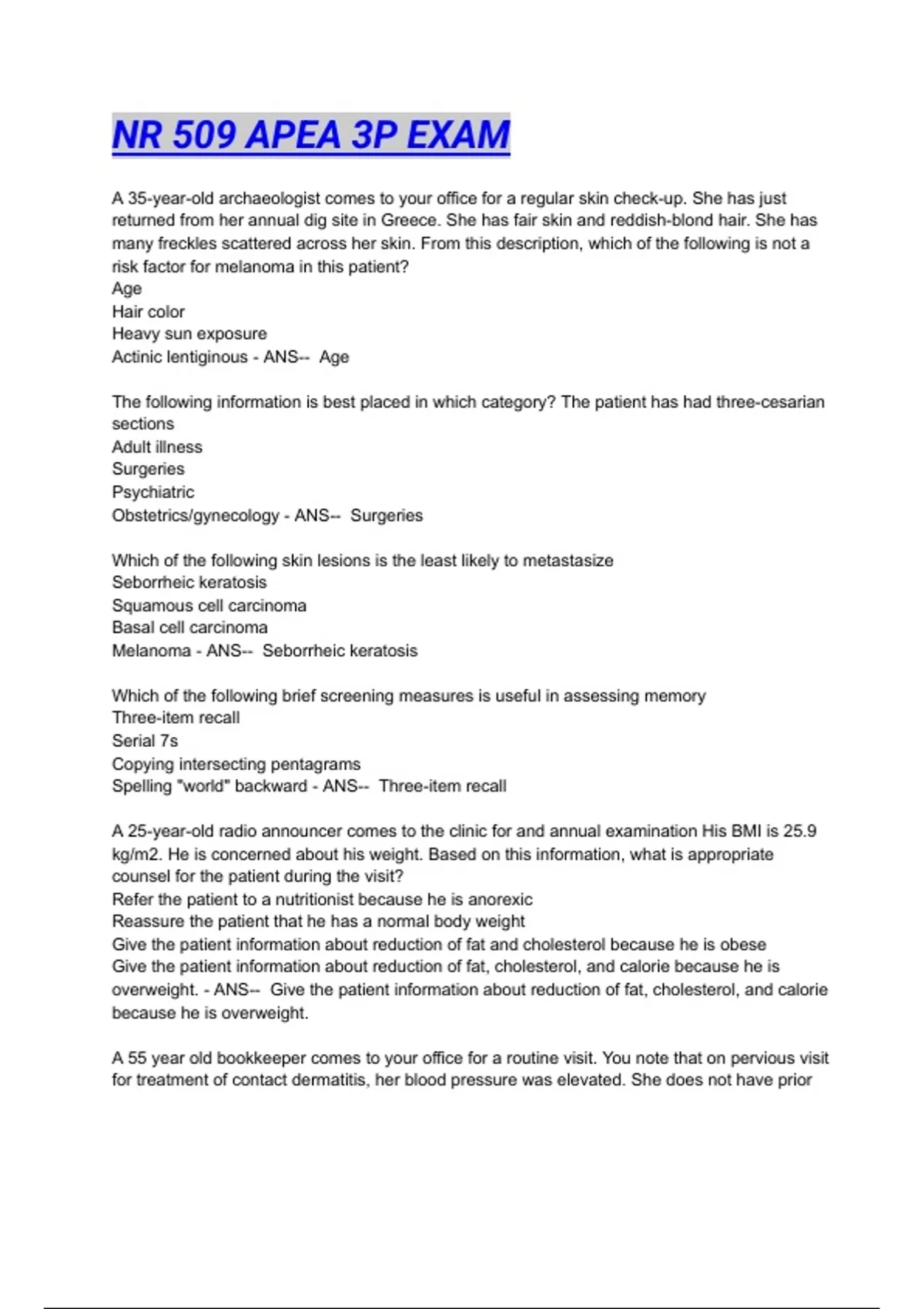 NR 509 APEA 3P EXAM

A 35-year-old archaeologist comes to your office for a regular skin check-up. She has just returned from her annual dig site in Greece. She has fair skin and reddish-blond hair. She has many freckles scattered across her skin. From this description, which of the following is not a risk factor for melanoma in this patient?
Age
Hair color
Heavy sun exposure
Actinic lentiginous - ANS-- Age

The following information is best placed in which category? The patient has had three-cesarian sections
Adult illness
Surgeries
Psychiatric
Obstetrics/gynecology - ANS-- Surgeries

Which of the following skin lesions is the least likely to metastasize
Seborrheic keratosis
Squamous cell carcinoma
Basal cell carcinoma
Melanoma - ANS-- Seborrheic keratosis

Which of the following brief screening measures is useful in assessing memory
Three-item recall
Serial 7s
Copying intersecting pentagrams
Spelling "world" backward - ANS-- Three-item recall

A 25-year-old radio announcer comes to the clinic for and annual examination His BMI is 25.9 kg/m2. He is concerned about his weight. Based on this information, what is appropriate counsel for the patient during the visit?
Refer the patient to a nutritionist because he is anorexic
Reassure the patient that he has a normal body weight
Give the patient information about reduction of fat and cholesterol because he is obese
Give the patient information about reduction of fat, cholesterol, and calorie because he is overweight. - ANS-- Give the patient information about reduction of fat, cholesterol, and calorie because he is overweight.

A 55 year old bookkeeper comes to your office for a routine visit. You note that on pervious visit for treatment of contact dermatitis, her blood pressure was elevated. She does not have prior